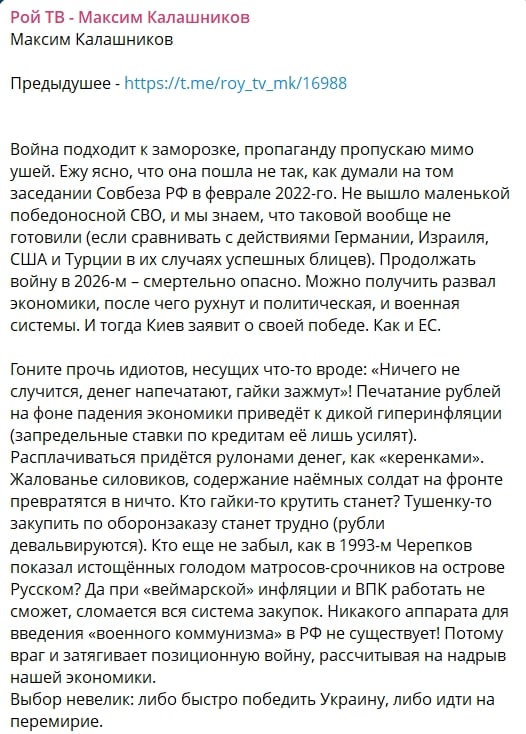 Рой ТВ - Максим Калашников
Максим Калашников

Предыдушее - https://t.me/roy_tv_mk/16988

Война подходит к заморозке, пропаганду пропускаю мимо ушей. Ежу ясно, что она пошла не так, как думали на том заседании Совбеза РФ в феврале 2022-го. Не вышло маленькой победоносной СВО, и мы знаем, что таковой вообще не готовили (если сравнивать с действиями Германии, Израиля, США и Турции в их случаях успешных блицев). Продолжать войну в 2026-м – смертельно опасно. Можно получить развал экономики, после чего рухнут и политическая, и военная системы. И тогда Киев заявит о своей победе. Как и ЕС.

Гоните прочь идиотов, несущих что-то вроде: «Ничего не случится, денег напечатают, гайки зажмут»! Печатание рублей на фоне падения экономики приведёт к дикой гиперинфляции (запредельные ставки по кредитам её лишь усилят). Расплачиваться придётся рулонами денег, как «керенками». Жалованье силовиков, содержание наёмных солдат на фронте превратятся в ничто. Кто гайки-то крутить станет? Тушенку-то закупить по оборонзаказу станет трудно (рубли девальвируются). Кто еще не забыл, как в 1993-м Черепков показал истощённых голодом матросов-срочников на острове Русском? Да при «веймарской» инфляции и ВПК работать не сможет, сломается вся система закупок. Никакого аппарата для введения «военного коммунизма» в РФ не существует! Потому враг и затягивает позиционную войну, рассчитывая на надрыв нашей экономики.
Выбор невелик: либо быстро победить Украину, либо идти на перемирие.